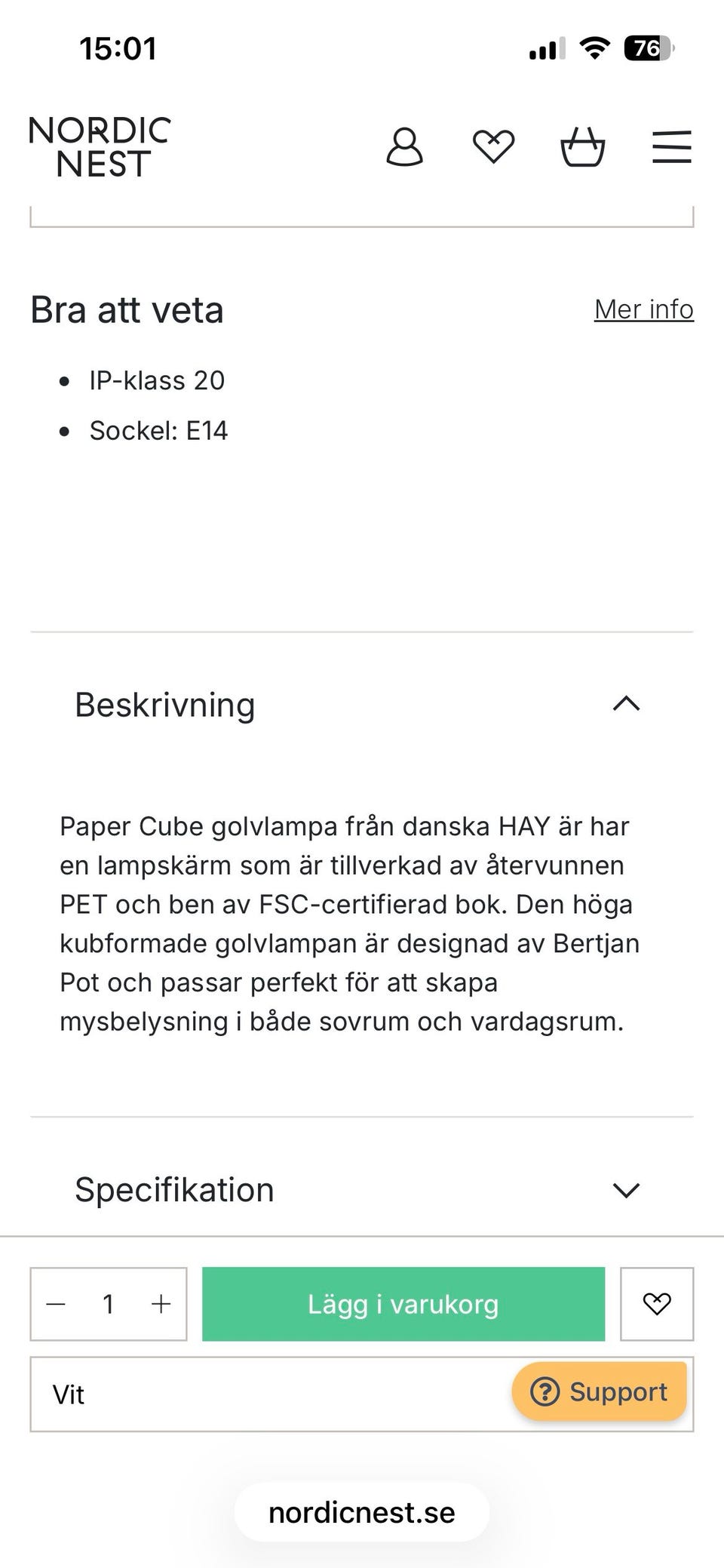 15:01

76

NORDIC NEST

Bra att veta

Mer info

- IP-klass 20
- Sockel: E14

Beskrivning

Paper Cube golvlampa från danska HAY är har en lampskärm som är tillverkad av återvunnen PET och ben av FSC-certifierad bok. Den höga kubformade golvlampan är designad av Bertjan Pot och passar perfekt för att skapa mysbelysning i både sovrum och vardagsrum.

Specifikation

− 1 +

Lägg i varukorg

Vit

Support

nordicnest.se